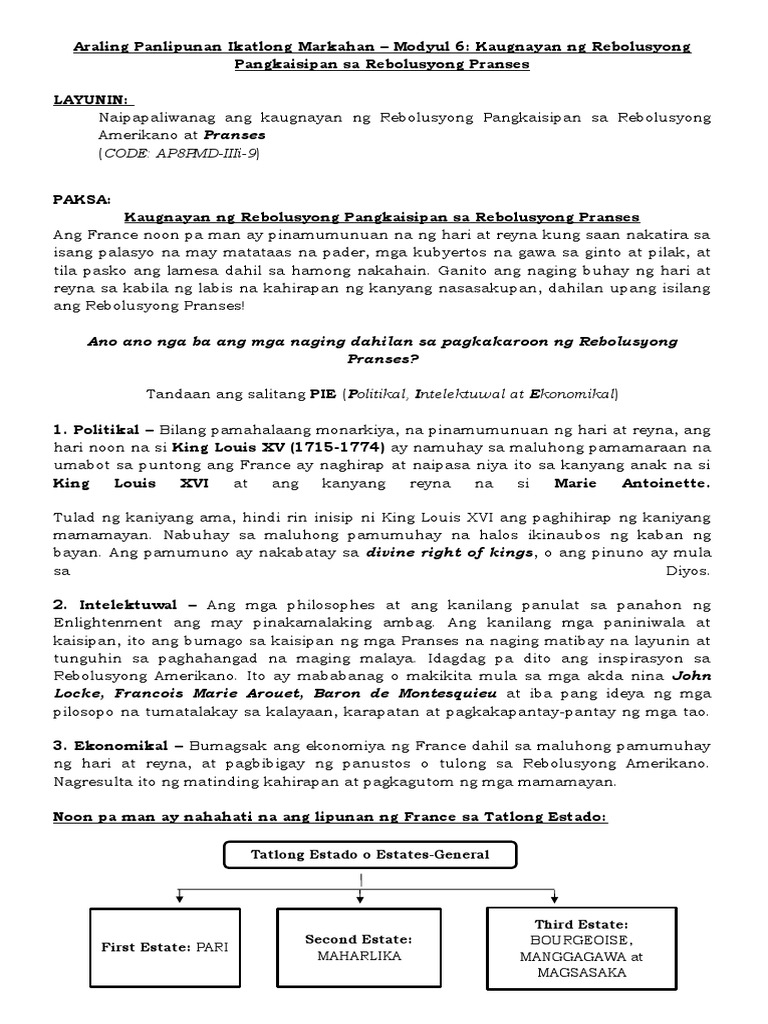 Araling Panlipunan Ikatlong Markahan – Modyul 6: Kaugnayan ng Rebolusyong Pangkaisipan sa Rebolusyong Pranses

LAYUNIN:
Naipapaliwanag ang kaugnayan ng Rebolusyong Pangkaisipan sa Rebolusyong Amerikano at Pranses
(CODE: AP8PMD-IIIi-9)

PAKSA:
Kaugnayan ng Rebolusyong Pangkaisipan sa Rebolusyong Pranses
Ang France noon pa man ay pinamumunuan na ng hari at reyna kung saan nakatira sa isang palasyo na may matataas na pader, mga kubyertos na gawa sa ginto at pilak, at tila pasko ang lamesa dahil sa hamong nakahain. Ganito ang naging buhay ng hari at reyna sa kabila ng labis na kahirapan ng kanyang nasasakupan, dahilan upang isilang ang Rebolusyong Pranses!

Ano ano nga ba ang mga naging dahilan sa pagkakaroon ng Rebolusyong Pranses?

Tandaan ang salitang PIE (Politikal, Intelektuwal at Ekonomikal)

1. Politikal – Bilang pamahalaang monarkiya, na pinamumunuan ng hari at reyna, ang hari noon na si King Louis XV (1715-1774) ay namuhay sa maluhong pamamaraan na umabot sa puntong ang France ay naghirap at naipasa niya ito sa kanyang anak na si King Louis XVI at ang kanyang reyna na si Marie Antoinette.

Tulad ng kaniyang ama, hindi rin inisip ni King Louis XVI ang paghihirap ng kaniyang mamamayan. Nabuhay sa maluhong pamumuhay na halos ikinaubos ng kaban ng bayan. Ang pamumuno ay nakabatay sa divine right of kings, o ang pinuno ay mula sa Diyos.

2. Intelektuwal – Ang mga philosophes at ang kanilang panulat sa panahon ng Enlightenment ang may pinakamalaking ambag. Ang kanilang mga paniniwala at kaisipan, ito ang bumago sa kaisipan ng mga Pranses na naging matibay na layunin at tunguhin sa paghahangad na maging malaya. Idagdag pa dito ang inspirasyon sa Rebolusyong Amerikano. Ito ay mababanag o makikita mula sa mga akda nina John Locke, Francois Marie Arouet, Baron de Montesquieu at iba pang ideya ng mga pilosopo na tumatalakay sa kalayaan, karapatan at pagkakapantay-pantay ng mga tao.

3. Ekonomikal – Bumagsak ang ekonomiya ng France dahil sa maluhong pamumuhay ng hari at reyna, at pagbibigay ng panustos o tulong sa Rebolusyong Amerikano. Nagresulta ito ng matinding kahirapan at pagkagutom ng mga mamamayan.

Noon pa man ay nahahati na ang lipunan ng France sa Tatlong Estado:

Tatlong Estado o Estates-General

First Estate: PARI

Second Estate: MAHARLIKA

Third Estate: BOURGEOISE, MANGGAGAWA at MAGSASAKA